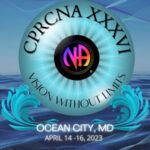 CPRCNA XXXVI

NA

VISION WITHOUT LIMITS

OCEAN CITY, MD
APRIL 14 -16, 2023